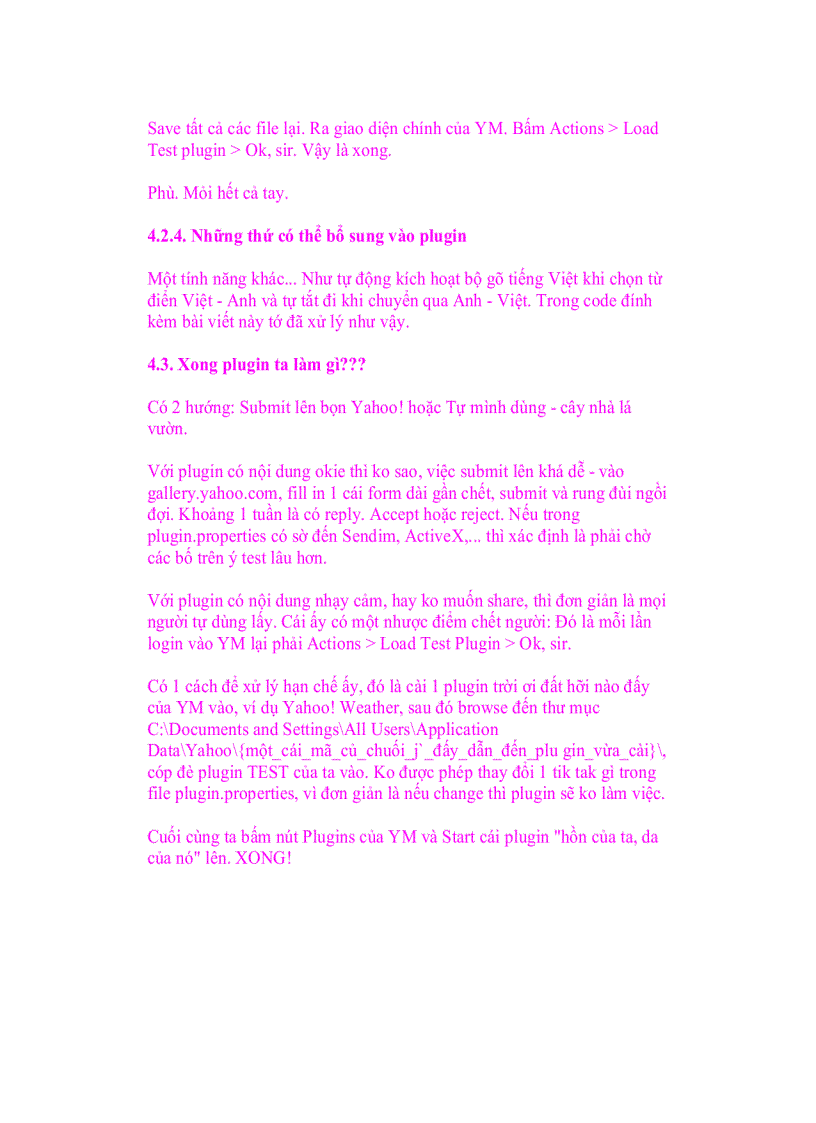 Save tất cả các file lại. Ra giao diện chính của YM. Bấm Actions > Load Test plugin > Ok, sir. Vậy là xong.

Phù. Mỏi hết cả tay.

4.2.4. Những thứ có thể bổ sung vào plugin

Một tính năng khác... Như tự động kích hoạt bộ gõ tiếng Việt khi chọn từ điển Việt - Anh và tự tắt đi khi chuyển qua Anh - Việt. Trong code đính kèm bài viết này tớ đã xử lý như vậy.

4.3. Xong plugin ta làm gì???

Có 2 hướng: Submit lên bọn Yahoo! hoặc Tự mình dùng - cây nhà lá vườn.

Với plugin có nội dung okie thì ko sao, việc submit lên khá dễ - vào gallery.yahoo.com, fill in 1 cái form dài gần chết, submit và rung đùi ngồi đợi. Khoảng 1 tuần là có reply. Accept hoặc reject. Nếu trong plugin.properties có sờ đến Sendim, ActiveX,... thì xác định là phải chờ các bố trên ý test lâu hơn.

Với plugin có nội dung nhạy cảm, hay ko muốn share, thì đơn giản là mọi người tự dùng lấy. Cái ấy có một nhược điểm chết người: Đó là mỗi lần login vào YM lại phải Actions > Load Test Plugin > Ok, sir.

Có 1 cách để xử lý hạn chế ấy, đó là cài 1 plugin trời ơi đất hỡi nào đấy của YM vào, ví dụ Yahoo! Weather, sau đó browse đến thư mục C:\Documents and Settings\All Users\Application Data\Yahoo\{một_cái_mã_củ_chuối_j`_đấy_dẫn_đến_plu gin_vừa_cài}\, cóp đè plugin TEST của ta vào. Ko được phép thay đổi 1 tik tak gì trong file plugin.properties, vì đơn giản là nếu change thì plugin sẽ ko làm việc.

Cuối cùng ta bấm nút Plugins của YM và Start cái plugin "hồn của ta, da của nó" lên. XONG!